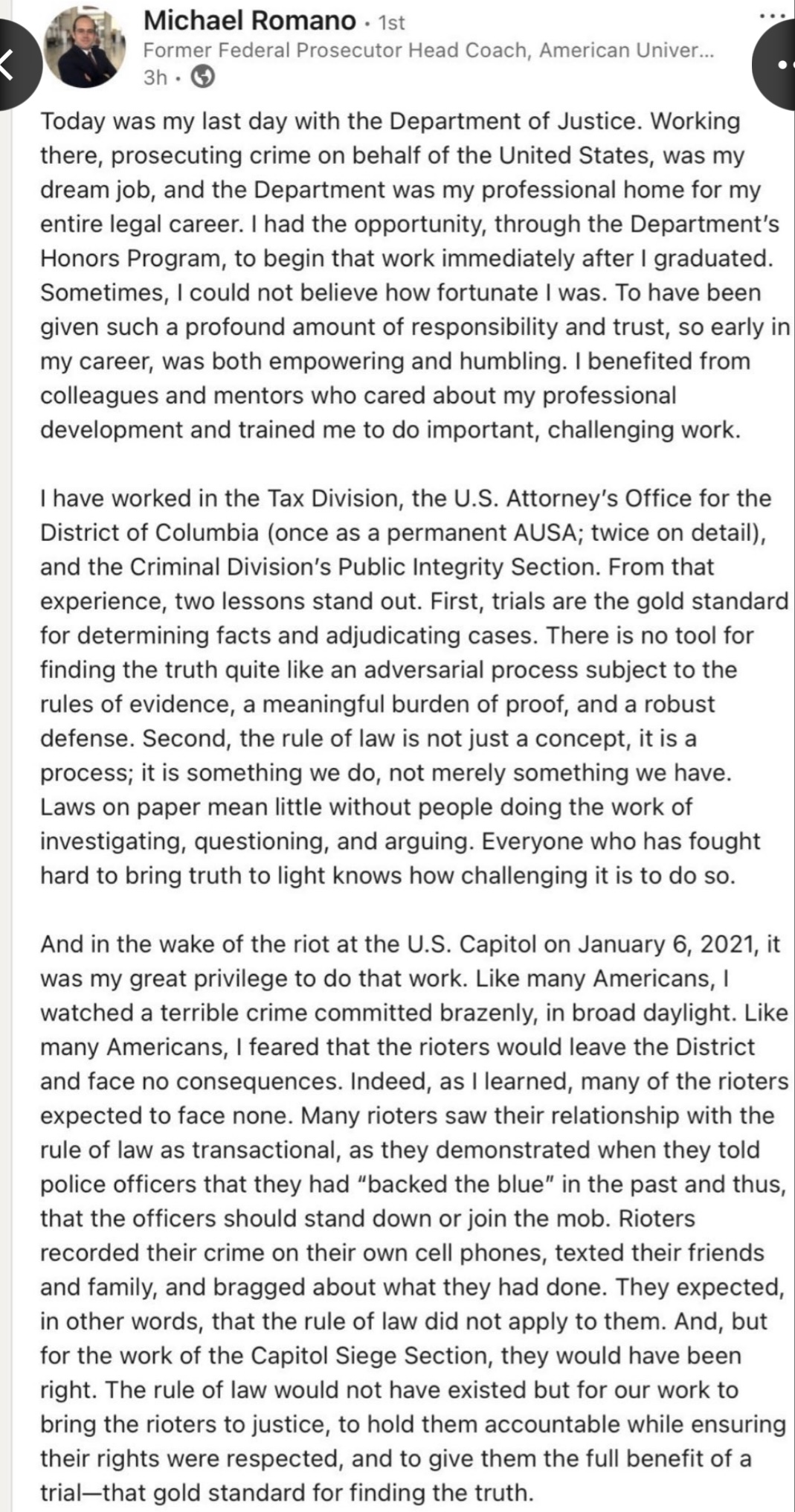 Michael Romano · 1st
Former Federal Prosecutor Head Coach, American Univer...
3h ·

Today was my last day with the Department of Justice. Working there, prosecuting crime on behalf of the United States, was my dream job, and the Department was my professional home for my entire legal career. I had the opportunity, through the Department's Honors Program, to begin that work immediately after I graduated. Sometimes, I could not believe how fortunate I was. To have been given such a profound amount of responsibility and trust, so early in my career, was both empowering and humbling. I benefited from colleagues and mentors who cared about my professional development and trained me to do important, challenging work.

I have worked in the Tax Division, the U.S. Attorney's Office for the District of Columbia (once as a permanent AUSA; twice on detail), and the Criminal Division's Public Integrity Section. From that experience, two lessons stand out. First, trials are the gold standard for determining facts and adjudicating cases. There is no tool for finding the truth quite like an adversarial process subject to the rules of evidence, a meaningful burden of proof, and a robust defense. Second, the rule of law is not just a concept, it is a process; it is something we do, not merely something we have. Laws on paper mean little without people doing the work of investigating, questioning, and arguing. Everyone who has fought hard to bring truth to light knows how challenging it is to do so.

And in the wake of the riot at the U.S. Capitol on January 6, 2021, it was my great privilege to do that work. Like many Americans, I watched a terrible crime committed brazenly, in broad daylight. Like many Americans, I feared that the rioters would leave the District and face no consequences. Indeed, as I learned, many of the rioters expected to face none. Many rioters saw their relationship with the rule of law as transactional, as they demonstrated when they told police officers that they had "backed the blue" in the past and thus, that the officers should stand down or join the mob. Rioters recorded their crime on their own cell phones, texted their friends and family, and bragged about what they had done. They expected, in other words, that the rule of law did not apply to them. And, but for the work of the Capitol Siege Section, they would have been right. The rule of law would not have existed but for our work to bring the rioters to justice, to hold them accountable while ensuring their rights were respected, and to give them the full benefit of a trial—that gold standard for finding the truth.